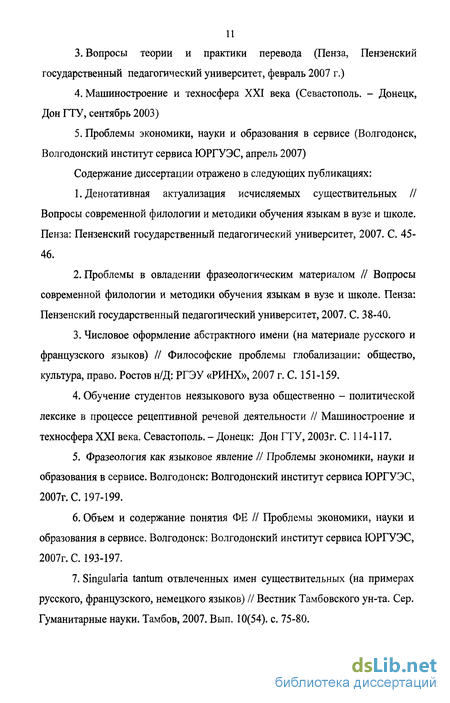 11

3. Вопросы теории и практики перевода (Пенза, Пензенский государственный педагогический университет, февраль 2007 г.)

4. Машиностроение и техносфера XXI века (Севастополь. – Донецк, Дон ГТУ, сентябрь 2003)

5. Проблемы экономики, науки и образования в сервисе (Волгодонск, Волгодонский институт сервиса ЮРГУЭС, апрель 2007)

Содержание диссертации отражено в следующих публикациях:

1. Денотативная актуализация исчисляемых существительных // Вопросы современной филологии и методики обучения языкам в вузе и школе. Пенза: Пензенский государственный педагогический университет, 2007. С. 45-46.

2. Проблемы в овладении фразеологическим материалом // Вопросы современной филологии и методики обучения языкам в вузе и школе. Пенза: Пензенский государственный педагогический университет, 2007. С. 38-40.

3. Числовое оформление абстрактного имени (на материале русского и французского языков) // Философские проблемы глобализации: общество, культура, право. Ростов н/Д: РГЭУ «РИНХ», 2007 г. С. 151-159.

4. Обучение студентов неязыкового вуза общественно – политической лексике в процессе рецептивной речевой деятельности // Машиностроение и техносфера XXI века. Севастополь. – Донецк: Дон ГТУ, 2003г. С. 114-117.

5. Фразеология как языковое явление // Проблемы экономики, науки и образования в сервисе. Волгодонск: Волгодонский институт сервиса ЮРГУЭС, 2007г. С. 197-199.

6. Объем и содержание понятия ФЕ // Проблемы экономики, науки и образования в сервисе. Волгодонск: Волгодонский институт сервиса ЮРГУЭС, 2007г. С. 193-197.

7. Singularia tantum отвлеченных имен существительных (на примерах русского, французского, немецкого языков) // Вестник Тамбовского ун-та. Сер. Гуманитарные науки. Тамбов, 2007. Вып. 10(54). с. 75-80.

dsLib.net
библиотека диссертаций